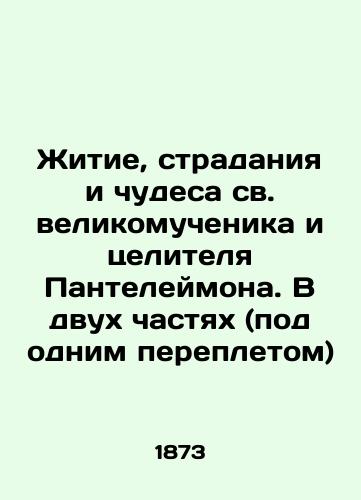 Житие, страдания и чудеса св. великомученика и целителя Пантелеймона. В двух частях (под одним переплетом)

1873